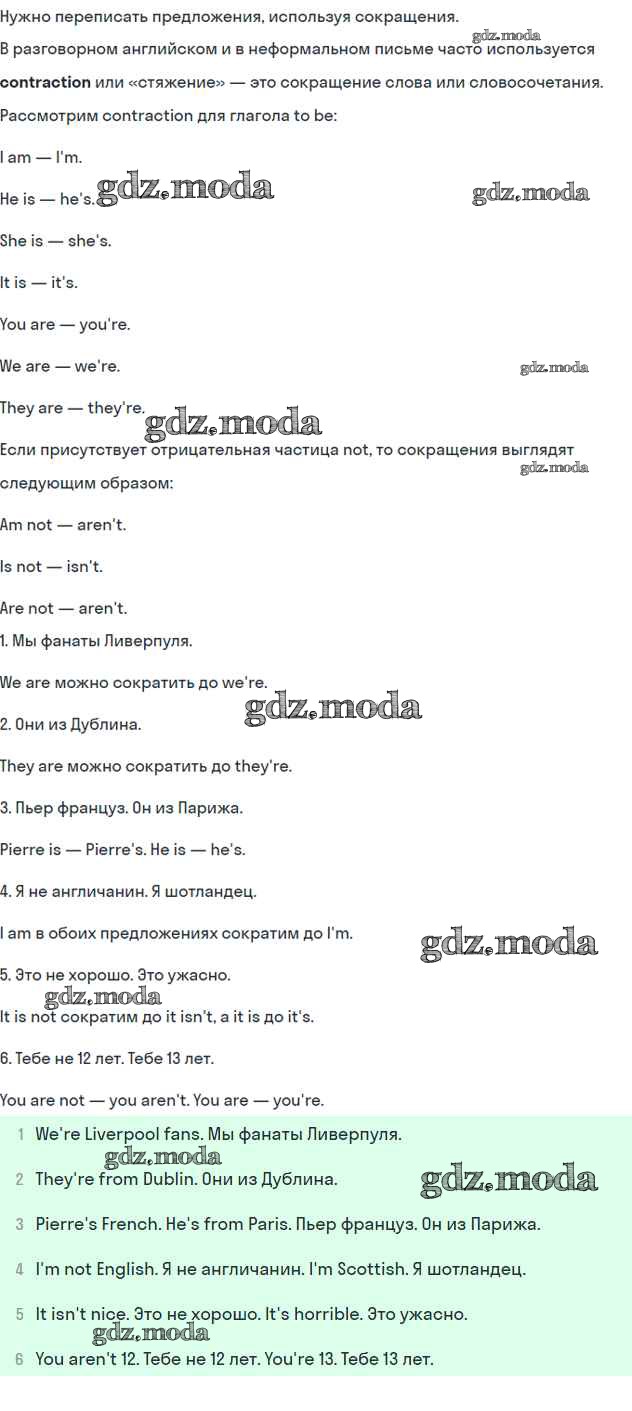 Нужно переписать предложения, используя сокращения.

В разговорном английском и в неформальном письме часто используется contraction или «стяжение» — это сокращение слова или словосочетания.

Рассмотрим contraction для глагола to be:

I am — I'm.

He is — he's.

She is — she's.

It is — it's.

You are — you're.

We are — we're.

They are — they're.

Если присутствует отрицательная частица not, то сокращения выглядят следующим образом:

Am not — aren't.

Is not — isn't.

Are not — aren't.

1. Мы фанаты Ливерпуля.

We are можно сократить до we're.

2. Они из Дублина.

They are можно сократить до they're.

3. Пьер француз. Он из Парижа.

Pierre is — Pierre's. He is — he's.

4. Я не англичанин. Я шотландец.

I am в обоих предложениях сократим до I'm.

5. Это не хорошо. Это ужасно.

It is not сократим до it isn't, а it is до it's.

6. Тебе не 12 лет. Тебе 13 лет.

You are not — you aren't. You are — you're.

1 We're Liverpool fans. Мы фанаты Ливерпуля.
2 They're from Dublin. Они из Дублина.
3 Pierre's French. He's from Paris. Пьер француз. Он из Парижа.
4 I'm not English. Я не англичанин. I'm Scottish. Я шотландец.
5 It isn't nice. Это не хорошо. It's horrible. Это ужасно.
6 You aren't 12. Тебе не 12 лет. You're 13. Тебе 13 лет.

gdz.moda